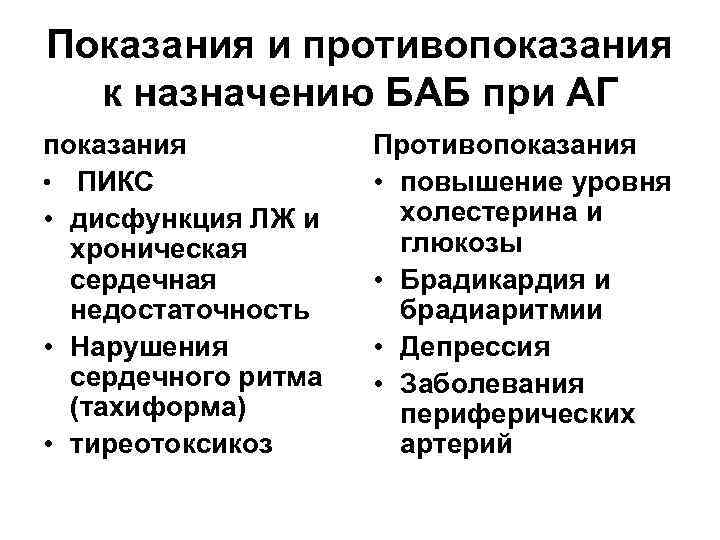 Показания и противопоказания к назначению БАБ при АГ

показания
• ПИКС
• дисфункция ЛЖ и хроническая сердечная недостаточность
• Нарушения сердечного ритма (тахиформа)
• тиреотоксикоз

Противопоказания
• повышение уровня холестерина и глюкозы
• Брадикардия и брадиаритмии
• Депрессия
• Заболевания периферических артерий